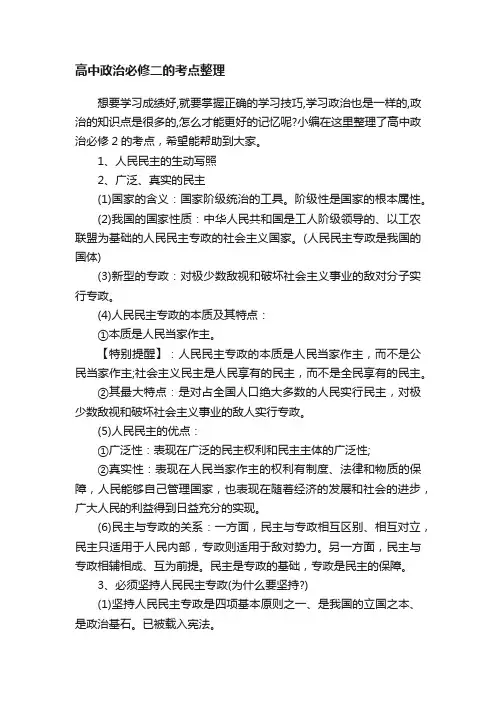 高中政治必修二的考点整理

想要学习成绩好,就要掌握正确的学习技巧,学习政治也是一样的,政治的知识点是很多的,怎么才能更好的记忆呢?小编在这里整理了高中政治必修 2 的考点，希望能帮助到大家。

1、人民民主的生动写照

2、广泛、真实的民主

(1)国家的含义：国家阶级统治的工具。阶级性是国家的根本属性。

(2)我国的国家性质：中华人民共和国是工人阶级领导的、以工农联盟为基础的人民民主专政的社会主义国家。(人民民主专政是我国的国体)

(3)新型的专政：对极少数敌视和破坏社会主义事业的敌对分子实行专政。

(4)人民民主专政的本质及其特点：

①本质是人民当家作主。

【特别提醒】：人民民主专政的本质是人民当家作主，而不是公民当家作主;社会主义民主是人民享有的民主，而不是全民享有的民主。

②其最大特点：是对占全国人口绝大多数的人民实行民主，对极少数敌视和破坏社会主义事业的敌人实行专政。

(5)人民民主的优点：

①广泛性：表现在广泛的民主权利和民主主体的广泛性;

②真实性：表现在人民当家作主的权利有制度、法律和物质的保障，人民能够自己管理国家，也表现在随着经济的发展和社会的进步，广大人民的利益得到日益充分的实现。

(6)民主与专政的关系：一方面，民主与专政相互区别、相互对立，民主只适用于人民内部，专政则适用于敌对势力。另一方面，民主与专政相辅相成、互为前提。民主是专政的基础，专政是民主的保障。

3、必须坚持人民民主专政(为什么要坚持?)

(1)坚持人民民主专政是四项基本原则之一、是我国的立国之本、是政治基石。已被载入宪法。